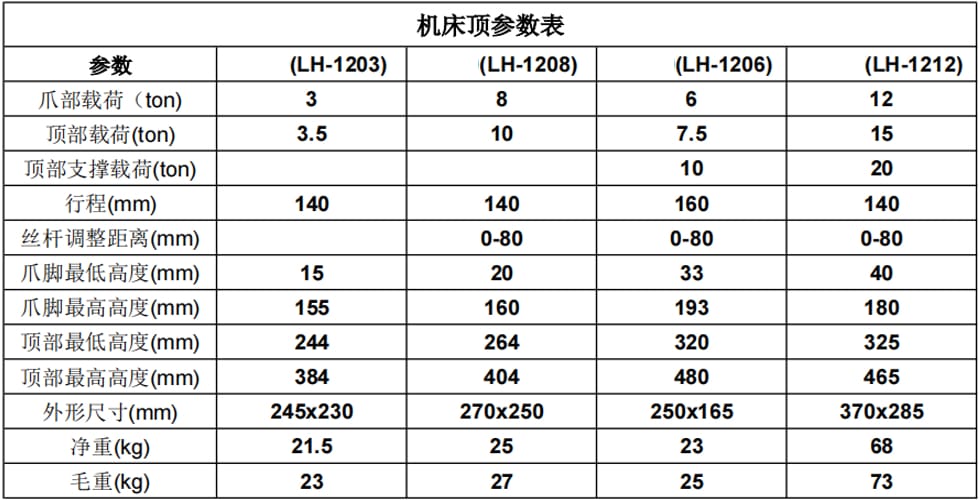 机床顶参数表

| 参数 | (LH-1203) | (LH-1208) | (LH-1206) | (LH-1212) |
|---|---|---|---|---|
| 爪部载荷（ton) | 3 | 8 | 6 | 12 |
| 顶部载荷(ton) | 3.5 | 10 | 7.5 | 15 |
| 顶部支撑载荷(ton) | | | 10 | 20 |
| 行程(mm) | 140 | 140 | 160 | 140 |
| 丝杆调整距离(mm) | | 0-80 | 0-80 | 0-80 |
| 爪脚最低高度(mm) | 15 | 20 | 33 | 40 |
| 爪脚最高高度(mm) | 155 | 160 | 193 | 180 |
| 顶部最低高度(mm) | 244 | 264 | 320 | 325 |
| 顶部最高高度(mm) | 384 | 404 | 480 | 465 |
| 外形尺寸(mm) | 245x230 | 270x250 | 250x165 | 370x285 |
| 净重(kg) | 21.5 | 25 | 23 | 68 |
| 毛重(kg) | 23 | 27 | 25 | 73 |